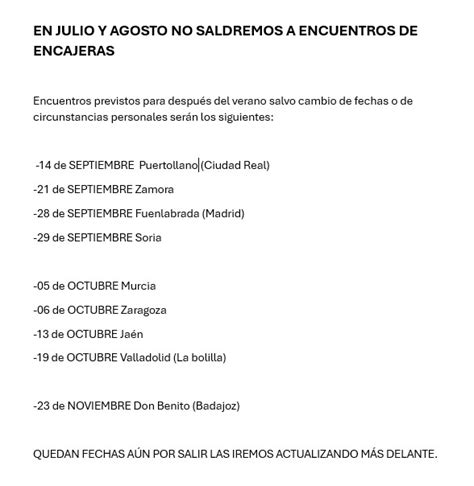 EN JULIO Y AGOSTO NO SALDREMOS A ENCUENTROS DE ENCAJERAS

Encuentros previstos para después del verano salvo cambio de fechas o de circunstancias personales serán los siguientes:

-14 de SEPTIEMBRE Puertollano (Ciudad Real)

-21 de SEPTIEMBRE Zamora

-28 de SEPTIEMBRE Fuenlabrada (Madrid)

-29 de SEPTIEMBRE Soria

-05 de OCTUBRE Murcia

-06 de OCTUBRE Zaragoza

-13 de OCTUBRE Jaén

-19 de OCTUBRE Valladolid (La bolilla)

-23 de NOVIEMBRE Don Benito (Badajoz)

QUEDAN FECHAS AÚN POR SALIR LAS IREMOS ACTUALIZANDO MÁS DELANTE.